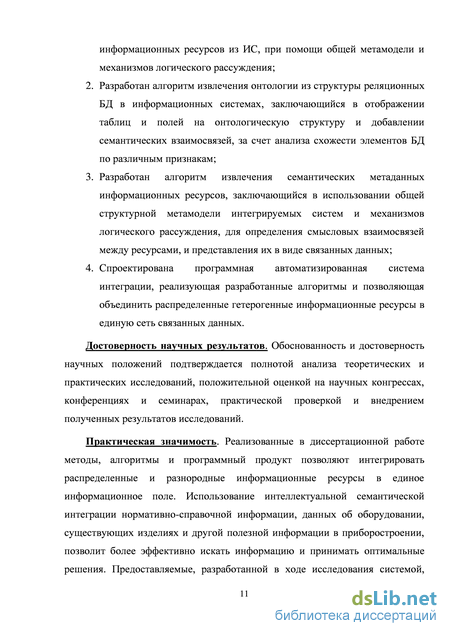 информационных ресурсов из ИС, при помощи общей метамодели и механизмов логического рассуждения;

2. Разработан алгоритм извлечения онтологии из структуры реляционных БД в информационных системах, заключающийся в отображении таблиц и полей на онтологическую структуру и добавлении семантических взаимосвязей, за счет анализа схожести элементов БД по различным признакам;

3. Разработан алгоритм извлечения семантических метаданных информационных ресурсов, заключающийся в использовании общей структурной метамодели интегрируемых систем и механизмов логического рассуждения, для определения смысловых взаимосвязей между ресурсами, и представления их в виде связанных данных;

4. Спроектирована программная автоматизированная система интеграции, реализующая разработанные алгоритмы и позволяющая объединить распределенные гетерогенные информационные ресурсы в единую сеть связанных данных.

Достоверность научных результатов. Обоснованность и достоверность научных положений подтверждается полнотой анализа теоретических и практических исследований, положительной оценкой на научных конгрессах, конференциях и семинарах, практической проверкой и внедрением полученных результатов исследований.

Практическая значимость. Реализованные в диссертационной работе методы, алгоритмы и программный продукт позволяют интегрировать распределенные и разнородные информационные ресурсы в единое информационное поле. Использование интеллектуальной семантической интеграции нормативно-справочной информации, данных об оборудовании, существующих изделиях и другой полезной информации в приборостроении, позволит более эффективно искать информацию и принимать оптимальные решения. Предоставляемые, разработанной в ходе исследования системой,

11

dsLib.net
библиотека диссертаций